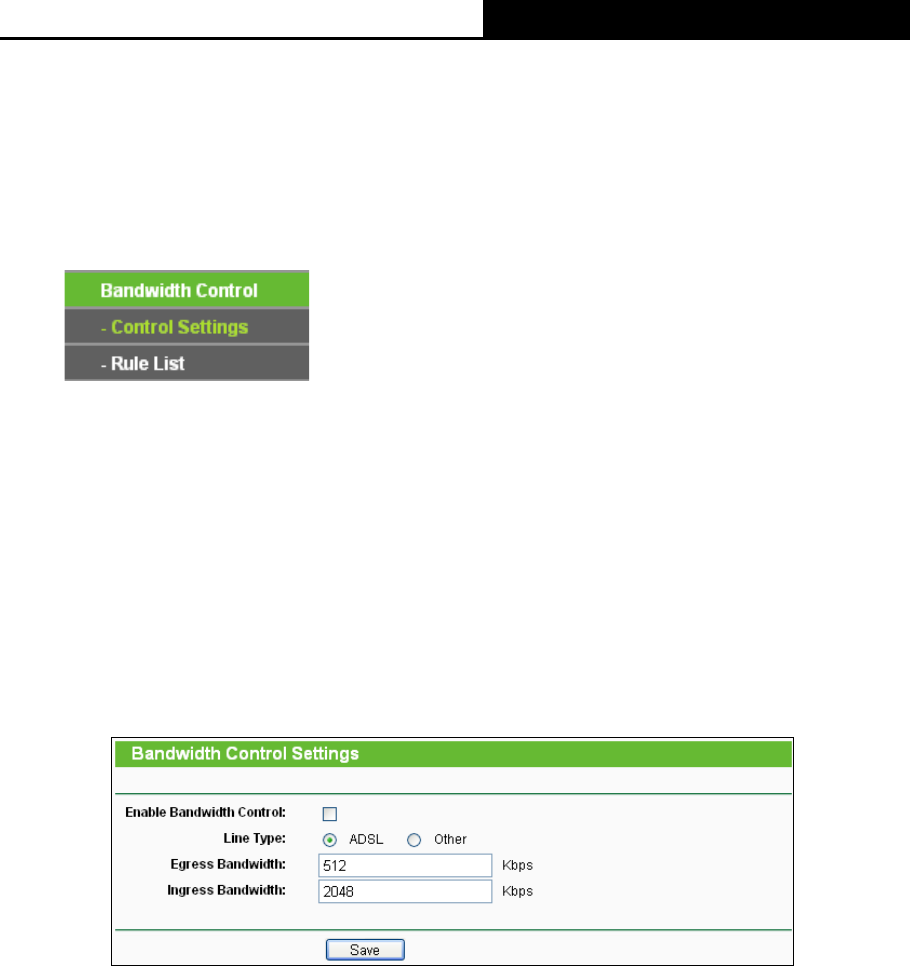 Bandwidth Control
- Control Settings
- Rule List

Bandwidth Control Settings

Enable Bandwidth Control:
Line Type: ADSL Other
Egress Bandwidth: 512 Kbps
Ingress Bandwidth: 2048 Kbps

Save